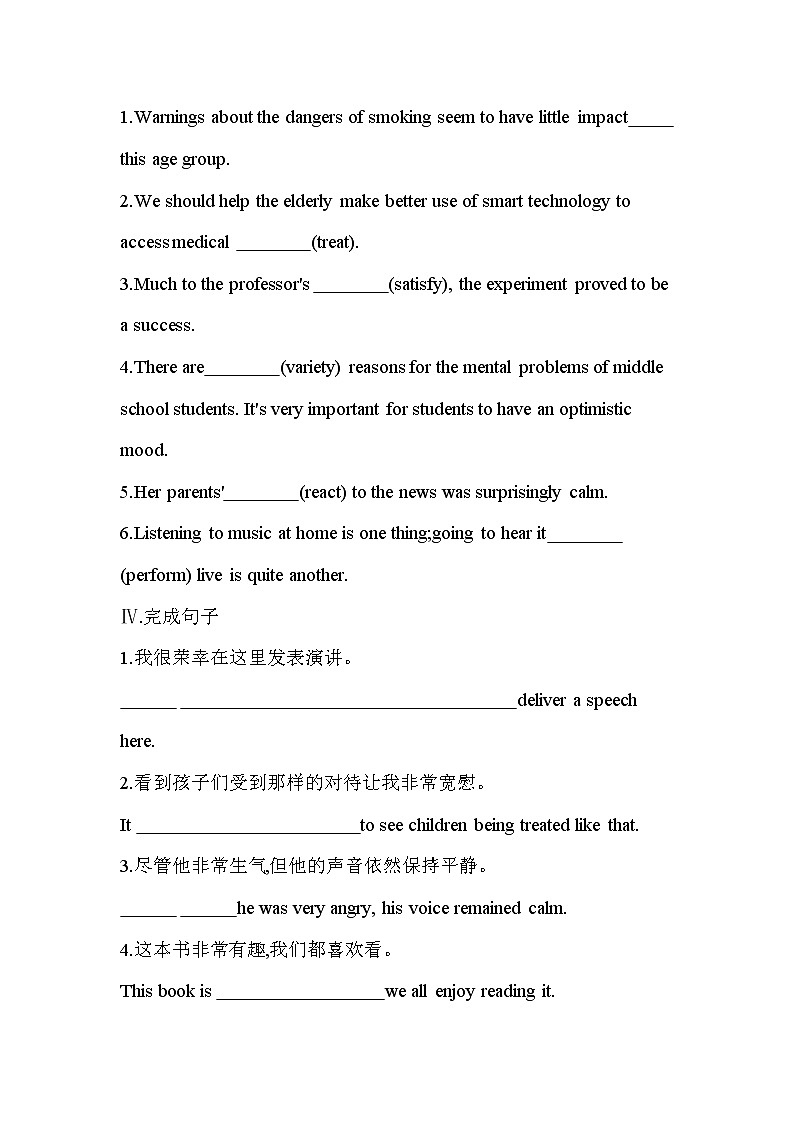 1.Warnings about the dangers of smoking seem to have little impact_____ this age group.

2.We should help the elderly make better use of smart technology to access medical ________(treat).

3.Much to the professor's ________(satisfy), the experiment proved to be a success.

4.There are________(variety) reasons for the mental problems of middle school students. It's very important for students to have an optimistic mood.

5.Her parents'________(react) to the news was surprisingly calm.

6.Listening to music at home is one thing;going to hear it________ (perform) live is quite another.

Ⅳ.完成句子

1.我很荣幸在这里发表演讲。

______ ____________________________________deliver a speech here.

2.看到孩子们受到那样的对待让我非常宽慰。

It ________________________to see children being treated like that.

3.尽管他非常生气,但他的声音依然保持平静。

______ ______he was very angry, his voice remained calm.

4.这本书非常有趣,我们都喜欢看。

This book is __________________we all enjoy reading it.